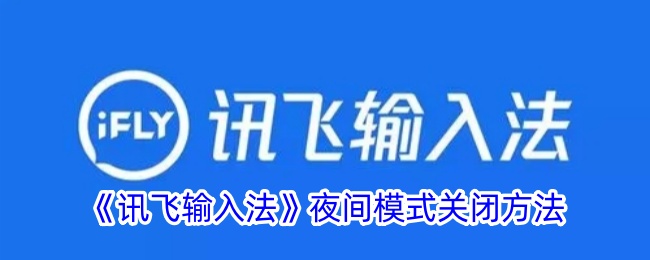 iFLY 讯飞输入法

《讯飞输入法》夜间模式关闭方法